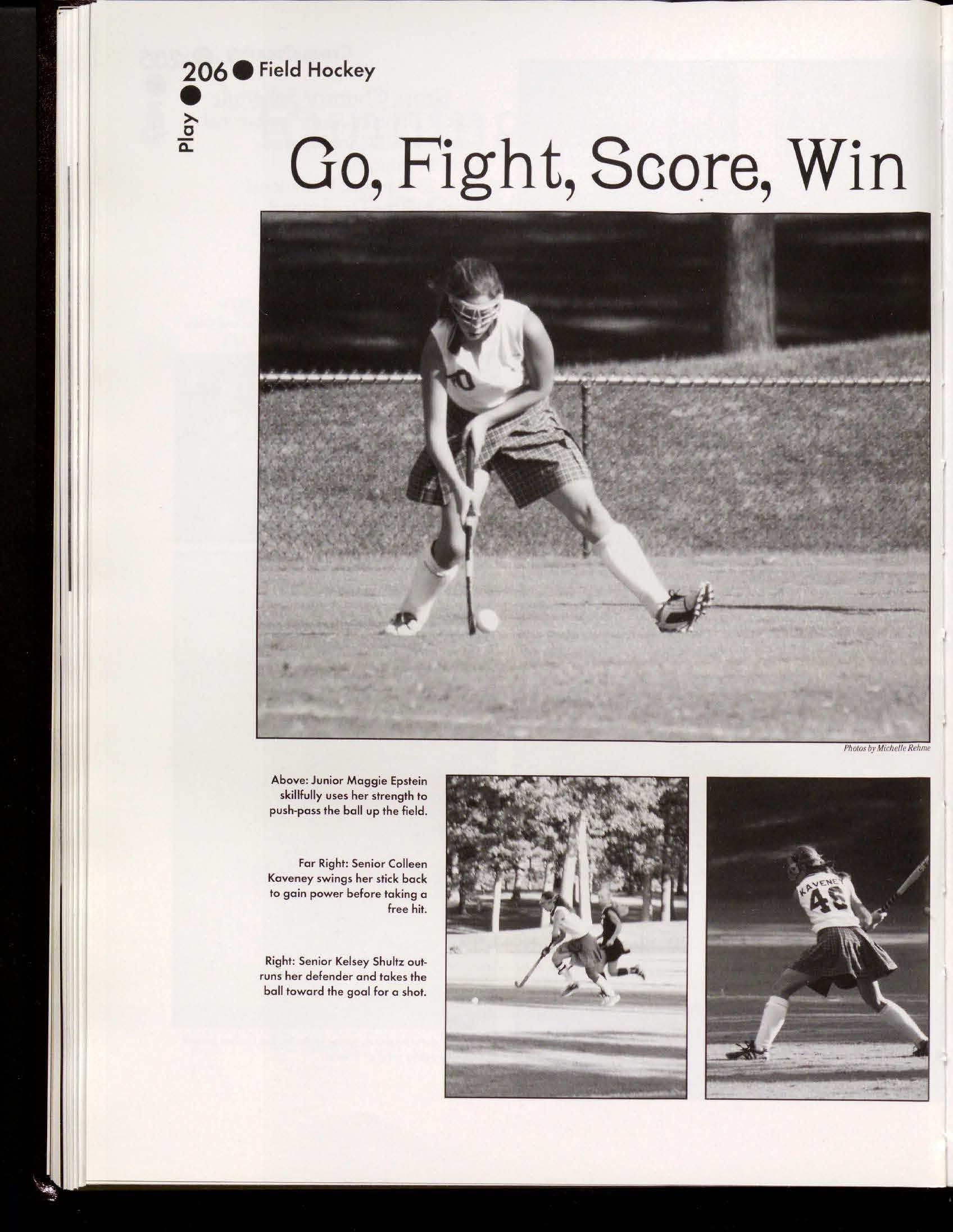 206 • Field Hockey

Play

Go, Fight, Score, Win

Photos by Michelle Rehme

Above: Junior Maggie Epstein skillfully uses her strength to push-pass the ball up the field.

Far Right: Senior Colleen Kaveney swings her stick back to gain power before taking a free hit.

Right: Senior Kelsey Shultz outruns her defender and takes the ball toward the goal for a shot.

KAVENEY
46